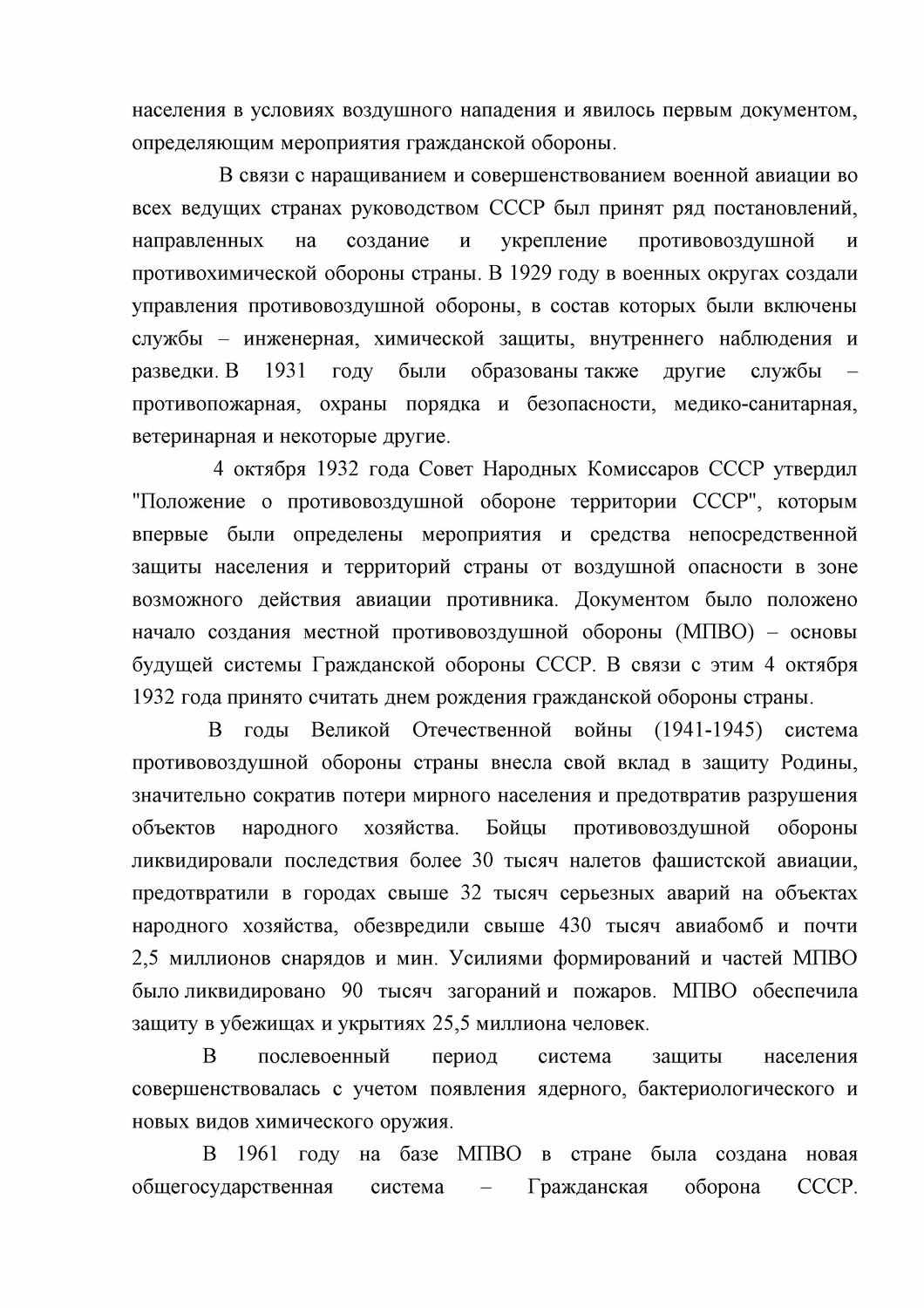 населения в условиях воздушного нападения и явилось первым документом, определяющим мероприятия гражданской обороны.

В связи с наращиванием и совершенствованием военной авиации во всех ведущих странах руководством СССР был принят ряд постановлений, направленных на создание и укрепление противовоздушной и противохимической обороны страны. В 1929 году в военных округах создали управления противовоздушной обороны, в состав которых были включены службы – инженерная, химической защиты, внутреннего наблюдения и разведки. В 1931 году были образованы также другие службы – противопожарная, охраны порядка и безопасности, медико-санитарная, ветеринарная и некоторые другие.

4 октября 1932 года Совет Народных Комиссаров СССР утвердил "Положение о противовоздушной обороне территории СССР", которым впервые были определены мероприятия и средства непосредственной защиты населения и территорий страны от воздушной опасности в зоне возможного действия авиации противника. Документом было положено начало создания местной противовоздушной обороны (МПВО) – основы будущей системы Гражданской обороны СССР. В связи с этим 4 октября 1932 года принято считать днем рождения гражданской обороны страны.

В годы Великой Отечественной войны (1941-1945) система противовоздушной обороны страны внесла свой вклад в защиту Родины, значительно сократив потери мирного населения и предотвратив разрушения объектов народного хозяйства. Бойцы противовоздушной обороны ликвидировали последствия более 30 тысяч налетов фашистской авиации, предотвратили в городах свыше 32 тысяч серьезных аварий на объектах народного хозяйства, обезвредили свыше 430 тысяч авиабомб и почти 2,5 миллионов снарядов и мин. Усилиями формирований и частей МПВО было ликвидировано 90 тысяч загораний и пожаров. МПВО обеспечила защиту в убежищах и укрытиях 25,5 миллиона человек.

В послевоенный период система защиты населения совершенствовалась с учетом появления ядерного, бактериологического и новых видов химического оружия.

В 1961 году на базе МПВО в стране была создана новая общегосударственная система – Гражданская оборона СССР.